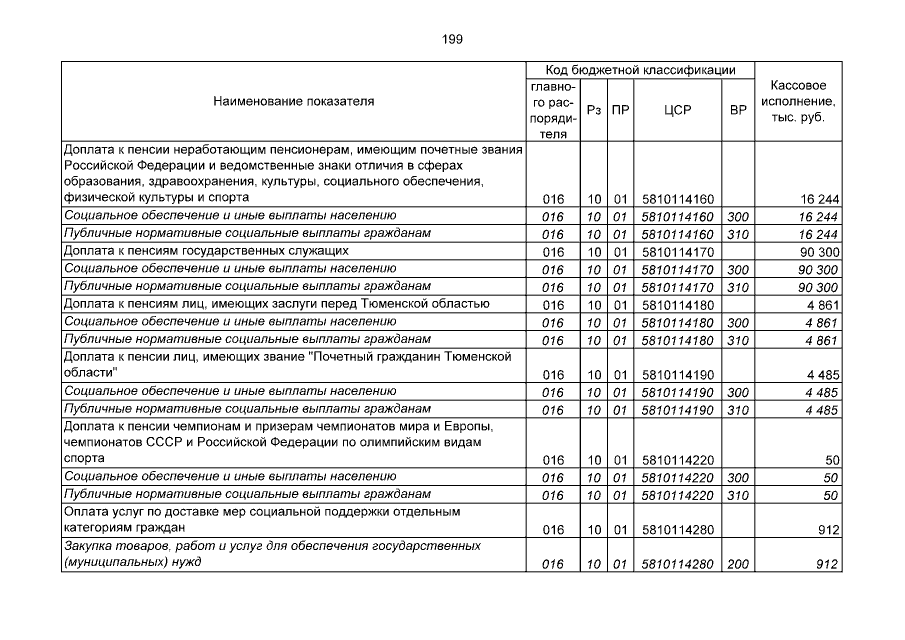 199

| Наименование показателя | Код бюджетной классификации: главного распорядителя | Рз | ПР | ЦСР | ВР | Кассовое исполнение, тыс. руб. |
|---|---|---|---|---|---|---|
| Доплата к пенсии неработающим пенсионерам, имеющим почетные звания Российской Федерации и ведомственные знаки отличия в сферах образования, здравоохранения, культуры, социального обеспечения, физической культуры и спорта | 016 | 10 | 01 | 5810114160 | | 16 244 |
| Социальное обеспечение и иные выплаты населению | 016 | 10 | 01 | 5810114160 | 300 | 16 244 |
| Публичные нормативные социальные выплаты гражданам | 016 | 10 | 01 | 5810114160 | 310 | 16 244 |
| Доплата к пенсиям государственных служащих | 016 | 10 | 01 | 5810114170 | | 90 300 |
| Социальное обеспечение и иные выплаты населению | 016 | 10 | 01 | 5810114170 | 300 | 90 300 |
| Публичные нормативные социальные выплаты гражданам | 016 | 10 | 01 | 5810114170 | 310 | 90 300 |
| Доплата к пенсиям лиц, имеющих заслуги перед Тюменской областью | 016 | 10 | 01 | 5810114180 | | 4 861 |
| Социальное обеспечение и иные выплаты населению | 016 | 10 | 01 | 5810114180 | 300 | 4 861 |
| Публичные нормативные социальные выплаты гражданам | 016 | 10 | 01 | 5810114180 | 310 | 4 861 |
| Доплата к пенсии лиц, имеющих звание "Почетный гражданин Тюменской области" | 016 | 10 | 01 | 5810114190 | | 4 485 |
| Социальное обеспечение и иные выплаты населению | 016 | 10 | 01 | 5810114190 | 300 | 4 485 |
| Публичные нормативные социальные выплаты гражданам | 016 | 10 | 01 | 5810114190 | 310 | 4 485 |
| Доплата к пенсии чемпионам и призерам чемпионатов мира и Европы, чемпионатов СССР и Российской Федерации по олимпийским видам спорта | 016 | 10 | 01 | 5810114220 | | 50 |
| Социальное обеспечение и иные выплаты населению | 016 | 10 | 01 | 5810114220 | 300 | 50 |
| Публичные нормативные социальные выплаты гражданам | 016 | 10 | 01 | 5810114220 | 310 | 50 |
| Оплата услуг по доставке мер социальной поддержки отдельным категориям граждан | 016 | 10 | 01 | 5810114280 | | 912 |
| Закупка товаров, работ и услуг для обеспечения государственных (муниципальных) нужд | 016 | 10 | 01 | 5810114280 | 200 | 912 |